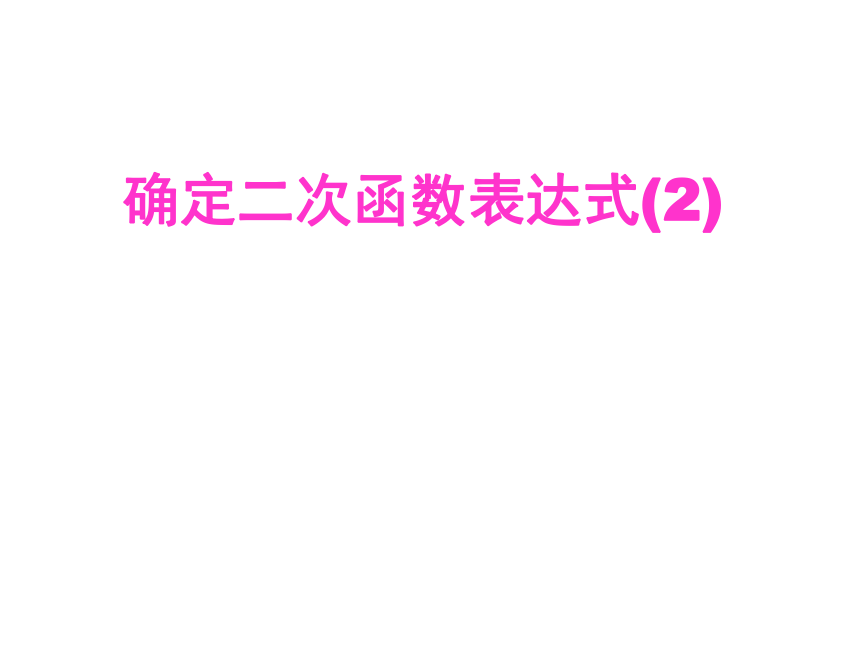 确定二次函数表达式(2)